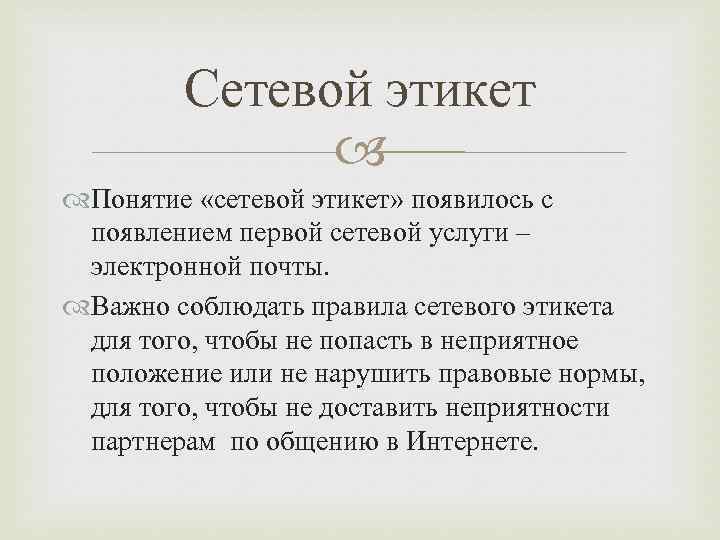 Сетевой этикет

Понятие «сетевой этикет» появилось с появлением первой сетевой услуги – электронной почты.

Важно соблюдать правила сетевого этикета для того, чтобы не попасть в неприятное положение или не нарушить правовые нормы, для того, чтобы не доставить неприятности партнерам  по общению в Интернете.